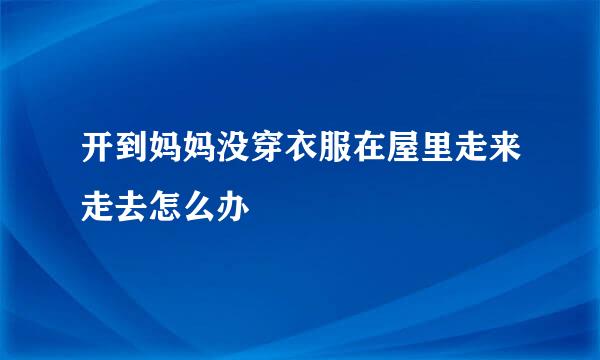 开到妈妈没穿衣服在屋里走来走去怎么办